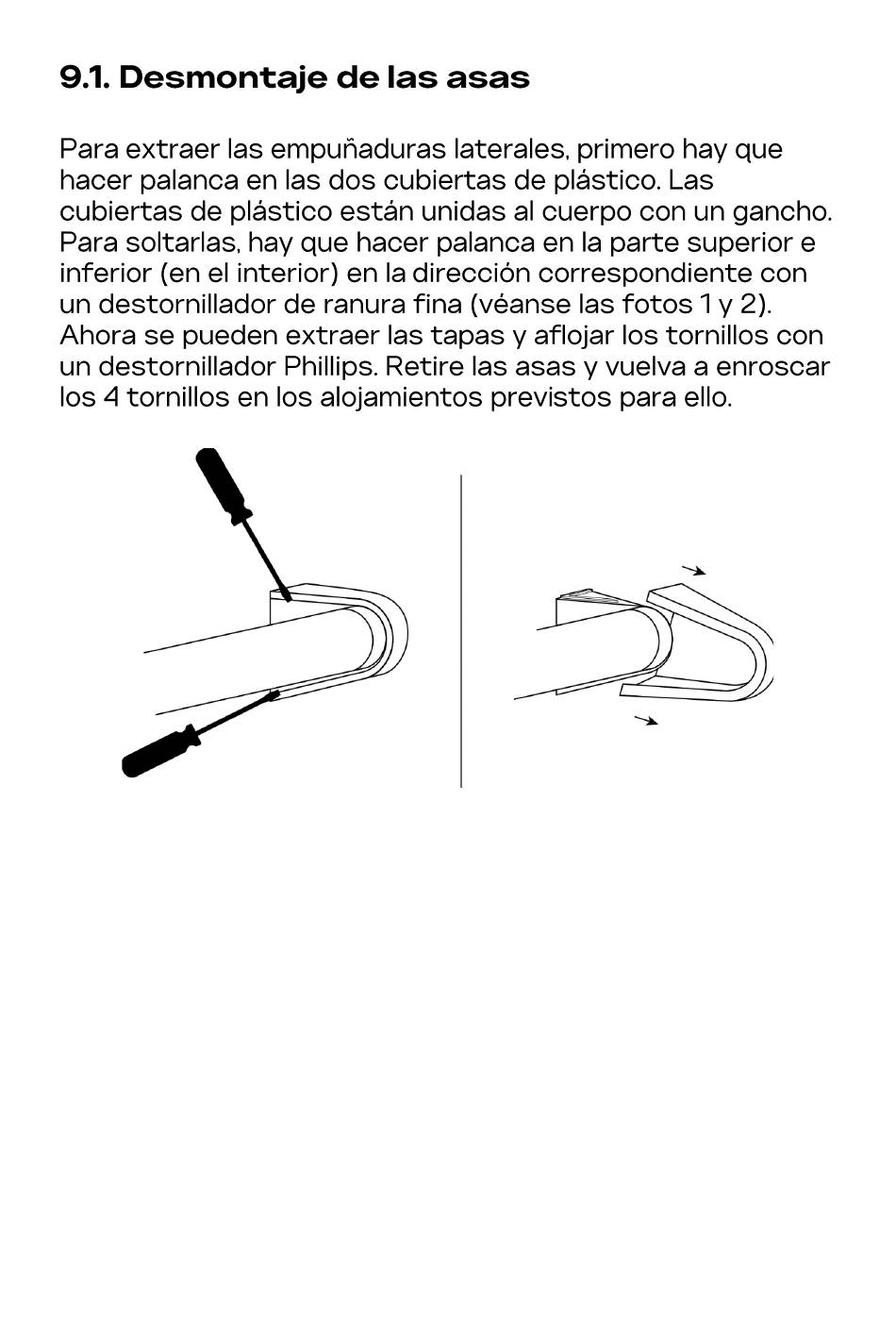 9.1. Desmontaje de las asas

Para extraer las empuñaduras laterales, primero hay que hacer palanca en las dos cubiertas de plástico. Las cubiertas de plástico están unidas al cuerpo con un gancho. Para soltarlas, hay que hacer palanca en la parte superior e inferior (en el interior) en la dirección correspondiente con un destornillador de ranura fina (véanse las fotos 1 y 2). Ahora se pueden extraer las tapas y aflojar los tornillos con un destornillador Phillips. Retire las asas y vuelva a enroscar los 4 tornillos en los alojamientos previstos para ello.